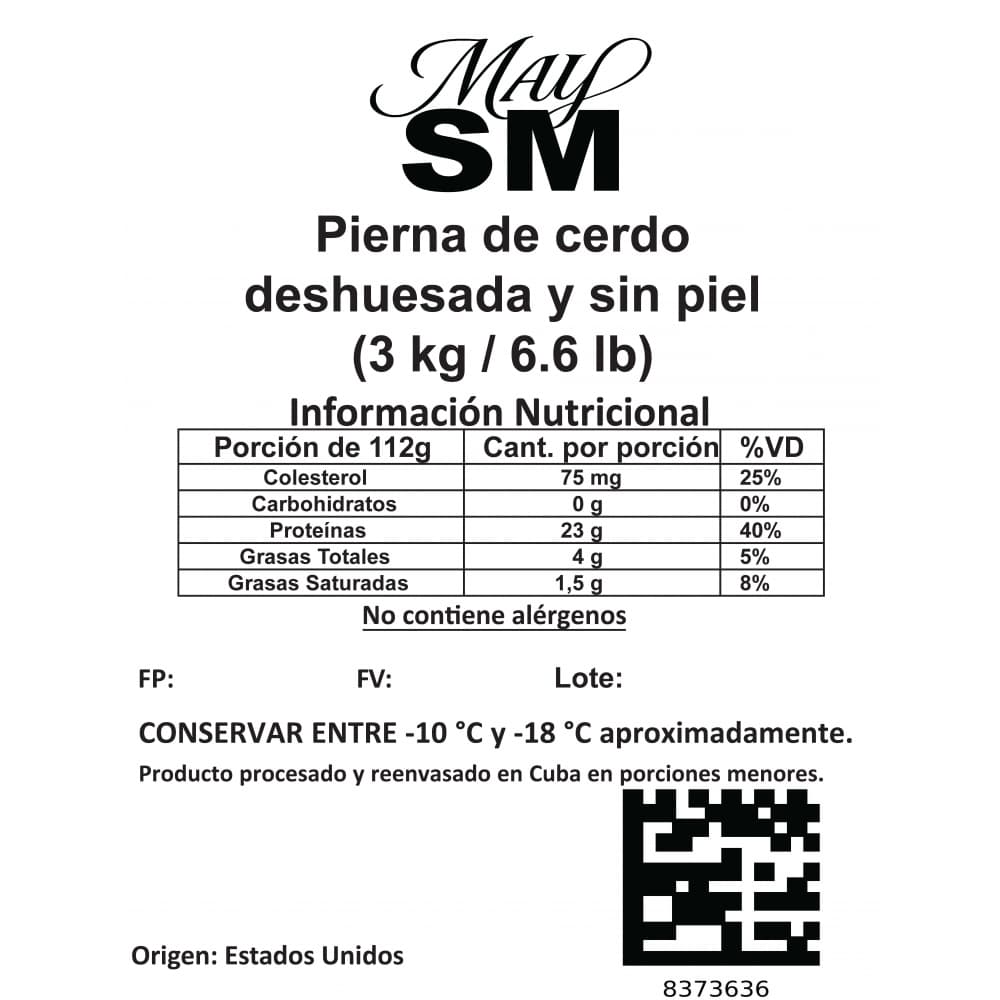 May
SM

Pierna de cerdo deshuesada y sin piel
(3 kg / 6.6 lb)

Información Nutricional

| Porción de 112g | Cant. por porción | %VD |
|---|---|---|
| Colesterol | 75 mg | 25% |
| Carbohidratos | 0 g | 0% |
| Proteínas | 23 g | 40% |
| Grasas Totales | 4 g | 5% |
| Grasas Saturadas | 1,5 g | 8% |

No contiene alérgenos

FP: FV: Lote:

CONSERVAR ENTRE -10 °C y -18 °C aproximadamente.

Producto procesado y reenvasado en Cuba en porciones menores.

Origen: Estados Unidos

8373636